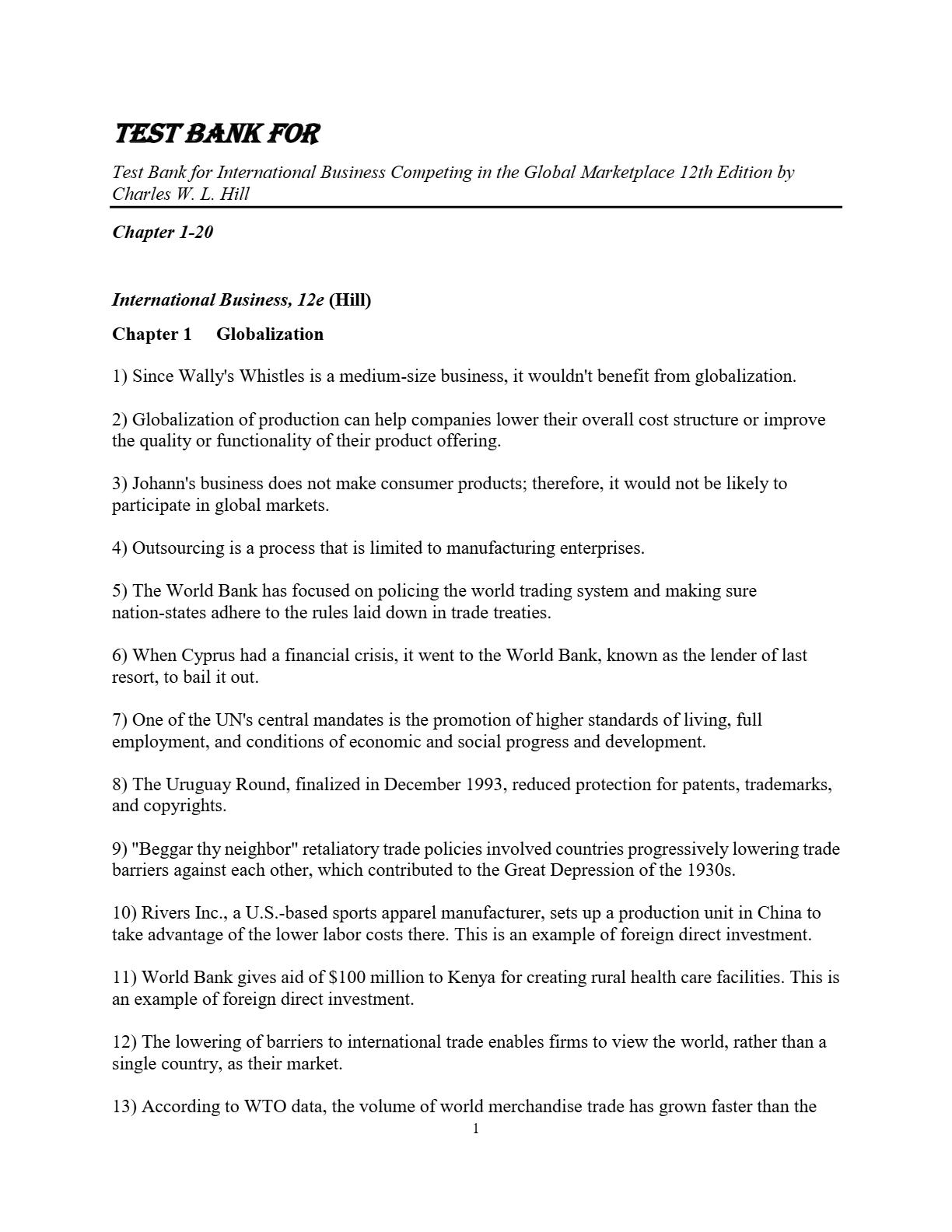 TEST BANK FOR

Test Bank for International Business Competing in the Global Marketplace 12th Edition by Charles W. L. Hill

Chapter 1-20

International Business, 12e (Hill)

Chapter 1 Globalization

1) Since Wally's Whistles is a medium-size business, it wouldn't benefit from globalization.

2) Globalization of production can help companies lower their overall cost structure or improve the quality or functionality of their product offering.

3) Johann's business does not make consumer products; therefore, it would not be likely to participate in global markets.

4) Outsourcing is a process that is limited to manufacturing enterprises.

5) The World Bank has focused on policing the world trading system and making sure nation-states adhere to the rules laid down in trade treaties.

6) When Cyprus had a financial crisis, it went to the World Bank, known as the lender of last resort, to bail it out.

7) One of the UN's central mandates is the promotion of higher standards of living, full employment, and conditions of economic and social progress and development.

8) The Uruguay Round, finalized in December 1993, reduced protection for patents, trademarks, and copyrights.

9) "Beggar thy neighbor" retaliatory trade policies involved countries progressively lowering trade barriers against each other, which contributed to the Great Depression of the 1930s.

10) Rivers Inc., a U.S.-based sports apparel manufacturer, sets up a production unit in China to take advantage of the lower labor costs there. This is an example of foreign direct investment.

11) World Bank gives aid of $100 million to Kenya for creating rural health care facilities. This is an example of foreign direct investment.

12) The lowering of barriers to international trade enables firms to view the world, rather than a single country, as their market.

13) According to WTO data, the volume of world merchandise trade has grown faster than the

1